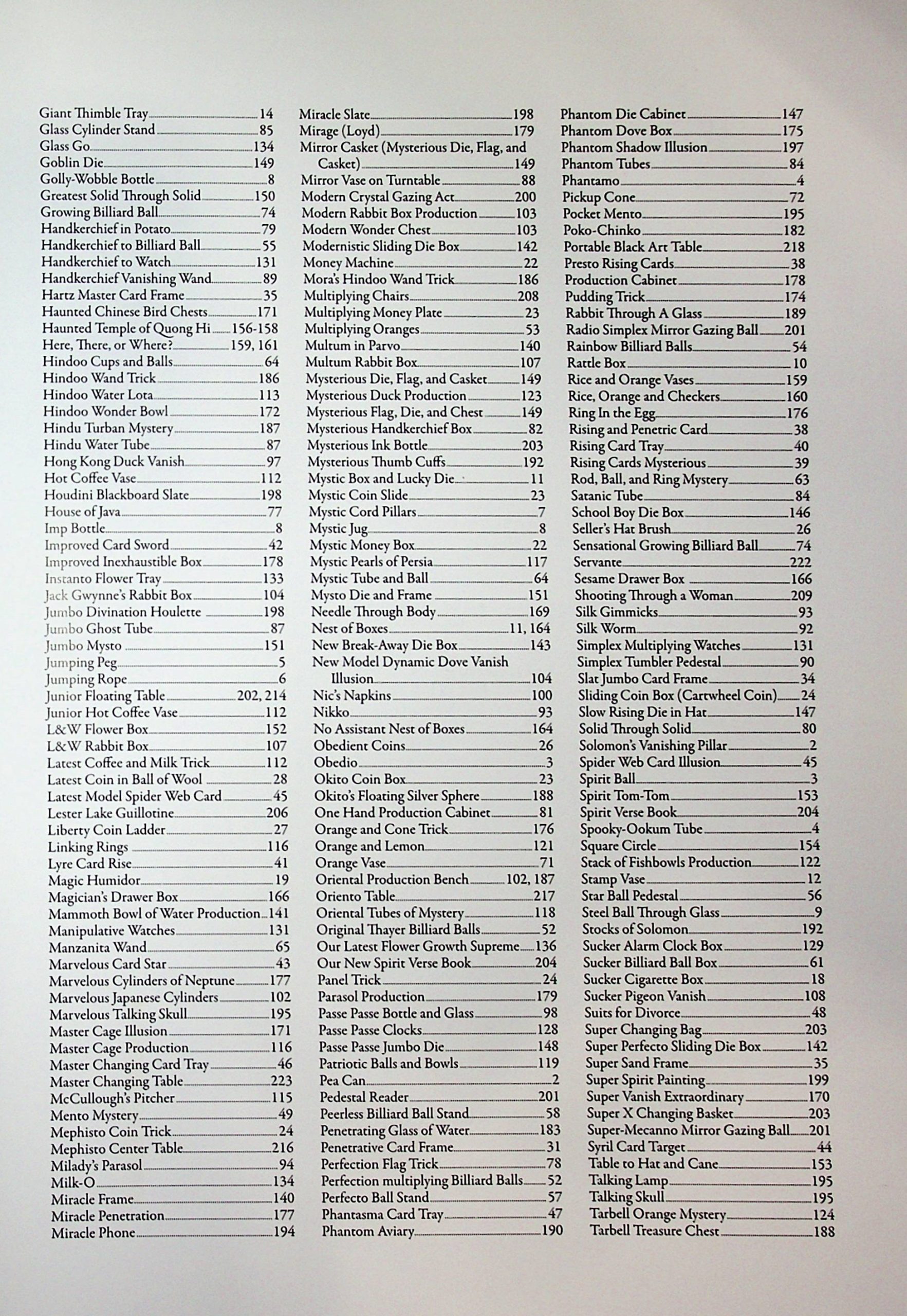 Giant Thimble Tray 14
Glass Cylinder Stand 85
Glass Go 134
Goblin Die 149
Golly-Wobble Bottle 8
Greatest Solid Through Solid 150
Growing Billiard Ball 74
Handkerchief in Potato 79
Handkerchief to Billiard Ball 55
Handkerchief to Watch 131
Handkerchief Vanishing Wand 89
Hartz Master Card Frame 35
Haunted Chinese Bird Chests 171
Haunted Temple of Quong Hi 156-158
Here, There, or Where? 159, 161
Hindoo Cups and Balls 64
Hindoo Wand Trick 186
Hindoo Water Lota 113
Hindoo Wonder Bowl 172
Hindu Turban Mystery 187
Hindu Water Tube 87
Hong Kong Duck Vanish 97
Hot Coffee Vase 112
Houdini Blackboard Slate 198
House of Java 77
Imp Bottle 8
Improved Card Sword 42
Improved Inexhaustible Box 178
Instanto Flower Tray 133
Jack Gwynne's Rabbit Box 104
Jumbo Divination Houlette 198
Jumbo Ghost Tube 87
Jumbo Mysto 151
Jumping Peg 5
Jumping Rope 6
Junior Floating Table 202, 214
Junior Hot Coffee Vase 112
L&W Flower Box 152
L&W Rabbit Box 107
Latest Coffee and Milk Trick 112
Latest Coin in Ball of Wool 28
Latest Model Spider Web Card 45
Lester Lake Guillotine 206
Liberty Coin Ladder 27
Linking Rings 116
Lyre Card Rise 41
Magic Humidor 19
Magician's Drawer Box 166
Mammoth Bowl of Water Production 141
Manipulative Watches 131
Manzanita Wand 65
Marvelous Card Star 43
Marvelous Cylinders of Neptune 177
Marvelous Japanese Cylinders 102
Marvelous Talking Skull 195
Master Cage Illusion 171
Master Cage Production 116
Master Changing Card Tray 46
Master Changing Table 223
McCullough's Pitcher 115
Mento Mystery 49
Mephisto Coin Trick 24
Mephisto Center Table 216
Milady's Parasol 94
Milk-O 134
Miracle Frame 140
Miracle Penetration 177
Miracle Phone 194

Miracle Slate 198
Mirage (Loyd) 179
Mirror Casket (Mysterious Die, Flag, and Casket) 149
Mirror Vase on Turntable 88
Modern Crystal Gazing Act 200
Modern Rabbit Box Production 103
Modern Wonder Chest 103
Modernistic Sliding Die Box 142
Money Machine 22
Mora's Hindoo Wand Trick 186
Multiplying Chairs 208
Multiplying Money Plate 23
Multiplying Oranges 53
Multum in Parvo 140
Multum Rabbit Box 107
Mysterious Die, Flag, and Casket 149
Mysterious Duck Production 123
Mysterious Flag, Die, and Chest 149
Mysterious Handkerchief Box 82
Mysterious Ink Bottle 203
Mysterious Thumb Cuffs 192
Mystic Box and Lucky Die 11
Mystic Coin Slide 23
Mystic Cord Pillars 7
Mystic Jug 8
Mystic Money Box 22
Mystic Pearls of Persia 117
Mystic Tube and Ball 64
Mysto Die and Frame 151
Needle Through Body 169
Nest of Boxes 11, 164
New Break-Away Die Box 143
New Model Dynamic Dove Vanish Illusion 104
Nic's Napkins 100
Nikko 93
No Assistant Nest of Boxes 164
Obedient Coins 26
Obedio 3
Okito Coin Box 23
Okito's Floating Silver Sphere 188
One Hand Production Cabinet 81
Orange and Cone Trick 176
Orange and Lemon 121
Orange Vase 71
Oriental Production Bench 102, 187
Oriento Table 217
Oriental Tubes of Mystery 118
Original Thayer Billiard Balls 52
Our Latest Flower Growth Supreme 136
Our New Spirit Verse Book 204
Panel Trick 24
Parasol Production 179
Passe Passe Bottle and Glass 98
Passe Passe Clocks 128
Passe Passe Jumbo Die 148
Patriotic Balls and Bowls 119
Pea Can 2
Pedestal Reader 201
Peerless Billiard Ball Stand 58
Penetrating Glass of Water 183
Penetrative Card Frame 31
Perfection Flag Trick 78
Perfection multiplying Billiard Balls 52
Perfecto Ball Stand 57
Phantasma Card Tray 47
Phantom Aviary 190

Phantom Die Cabinet 147
Phantom Dove Box 175
Phantom Shadow Illusion 197
Phantom Tubes 84
Phantamo 4
Pickup Cone 72
Pocket Mento 195
Poko-Chinko 182
Portable Black Art Table 218
Presto Rising Cards 38
Production Cabinet 178
Pudding Trick 174
Rabbit Through A Glass 189
Radio Simplex Mirror Gazing Ball 201
Rainbow Billiard Balls 54
Rattle Box 10
Rice and Orange Vases 159
Rice, Orange and Checkers 160
Ring In the Egg 176
Rising and Penetric Card 38
Rising Card Tray 40
Rising Cards Mysterious 39
Rod, Ball, and Ring Mystery 63
Satanic Tube 84
School Boy Die Box 146
Seller's Hat Brush 26
Sensational Growing Billiard Ball 74
Servante 222
Sesame Drawer Box 166
Shooting Through a Woman 209
Silk Gimmicks 93
Silk Worm 92
Simplex Multiplying Watches 131
Simplex Tumbler Pedestal 90
Slat Jumbo Card Frame 34
Sliding Coin Box (Cartwheel Coin) 24
Slow Rising Die in Hat 147
Solid Through Solid 80
Solomon's Vanishing Pillar 2
Spider Web Card Illusion 45
Spirit Ball 3
Spirit Tom-Tom 153
Spirit Verse Book 204
Spooky-Ookum Tube 4
Square Circle 154
Stack of Fishbowls Production 122
Stamp Vase 12
Star Ball Pedestal 56
Steel Ball Through Glass 9
Stocks of Solomon 192
Sucker Alarm Clock Box 129
Sucker Billiard Ball Box 61
Sucker Cigarette Box 18
Sucker Pigeon Vanish 108
Suits for Divorce 48
Super Changing Bag 203
Super Perfecto Sliding Die Box 142
Super Sand Frame 35
Super Spirit Painting 199
Super Vanish Extraordinary 170
Super X Changing Basket 203
Super-Mecanno Mirror Gazing Ball 201
Syril Card Target 44
Table to Hat and Cane 153
Talking Lamp 195
Talking Skull 195
Tarbell Orange Mystery 124
Tarbell Treasure Chest 188